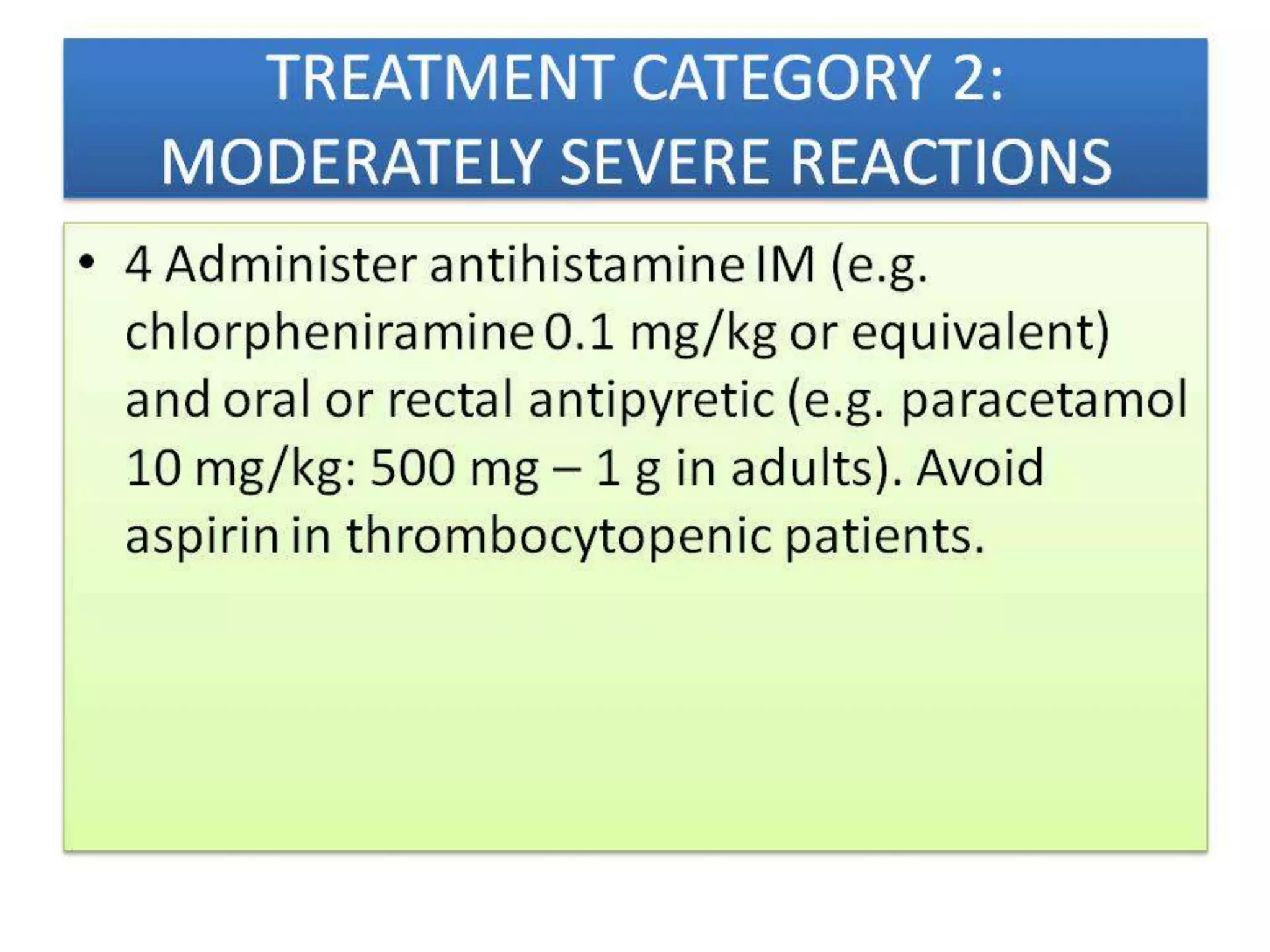 TREATMENT CATEGORY 2:
MODERATELY SEVERE REACTIONS

• 4 Administer antihistamine IM (e.g. chlorpheniramine 0.1 mg/kg or equivalent) and oral or rectal antipyretic (e.g. paracetamol 10 mg/kg: 500 mg – 1 g in adults). Avoid aspirin in thrombocytopenic patients.